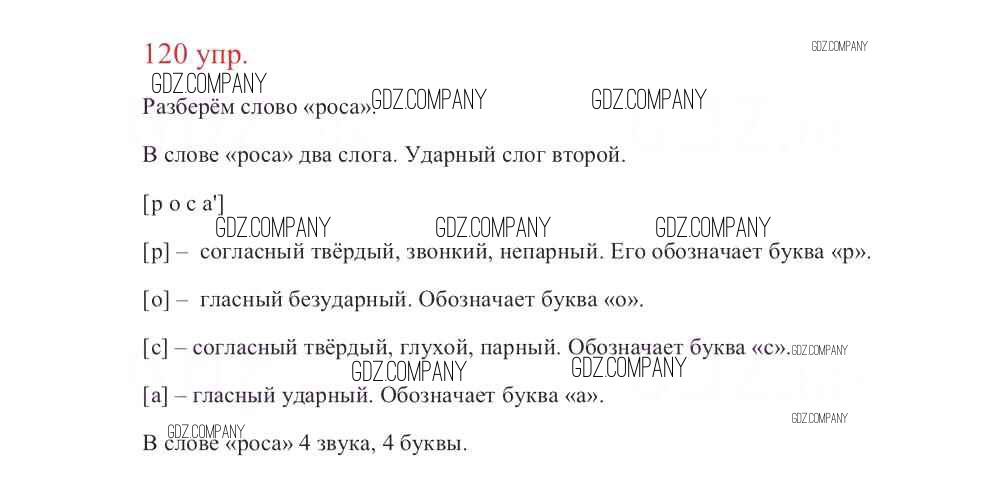 120 упр.

GDZ.COMPANY

GDZ.COMPANY

Разберём слово «роса». GDZ.COMPANY GDZ.COMPANY

В слове «роса» два слога. Ударный слог второй.

[р о с а']

GDZ.COMPANY GDZ.COMPANY GDZ.COMPANY

[р] – согласный твёрдый, звонкий, непарный. Его обозначает буква «р».

[о] – гласный безударный. Обозначает буква «о».

[с] – согласный твёрдый, глухой, парный. Обозначает буква «с». GDZ.COMPANY

GDZ.COMPANY GDZ.COMPANY

[а] – гласный ударный. Обозначает буква «а».

GDZ.COMPANY

GDZ.COMPANY

В слове «роса» 4 звука, 4 буквы.